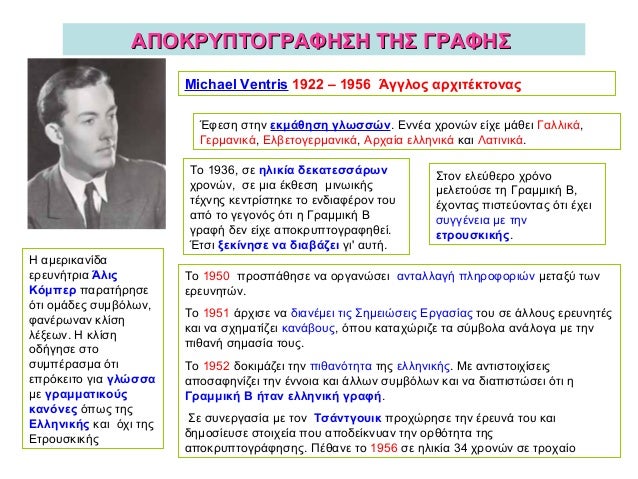 ΑΠΟΚΡΥΠΤΟΓΡΑΦΗΣΗ ΤΗΣ ΓΡΑΦΗΣ

Michael Ventris 1922 – 1956 Άγγλος αρχιτέκτονας

Έφεση στην εκμάθηση γλωσσών. Εννέα χρονών είχε μάθει Γαλλικά, Γερμανικά, Ελβετογερμανικά, Αρχαία ελληνικά και Λατινικά.

Το 1936, σε ηλικία δεκατεσσάρων χρονών, σε μια έκθεση μινωικής τέχνης κεντρίστηκε το ενδιαφέρον του από το γεγονός ότι η Γραμμική Β γραφή δεν είχε αποκρυπτογραφηθεί. Έτσι ξεκίνησε να διαβάζει γι' αυτή.

Στον ελεύθερο χρόνο μελετούσε τη Γραμμική Β, έχοντας πιστεύοντας ότι έχει συγγένεια με την ετρουσκικής.

Η αμερικανίδα ερευνήτρια Άλις Κόμπερ παρατήρησε ότι ομάδες συμβόλων, φανέρωναν κλίση λέξεων. Η κλίση οδήγησε στο συμπέρασμα ότι επρόκειτο για γλώσσα με γραμματικούς κανόνες όπως της Ελληνικής και όχι της Ετρουσκικής

Το 1950 προσπάθησε να οργανώσει ανταλλαγή πληροφοριών μεταξύ των ερευνητών.

Το 1951 άρχισε να διανέμει τις Σημειώσεις Εργασίας του σε άλλους ερευνητές και να σχηματίζει κανάβους, όπου καταχώριζε τα σύμβολα ανάλογα με την πιθανή σημασία τους.

Το 1952 δοκιμάζει την πιθανότητα της ελληνικής. Με αντιστοιχίσεις αποσαφηνίζει την έννοια και άλλων συμβόλων και να διαπιστώσει ότι η Γραμμική Β ήταν ελληνική γραφή.

Σε συνεργασία με τον Τσάντγουικ προχώρησε την έρευνά του και δημοσίευσε στοιχεία που αποδείκνυαν την ορθότητα της αποκρυπτογράφησης. Πέθανε το 1956 σε ηλικία 34 χρονών σε τροχαίο